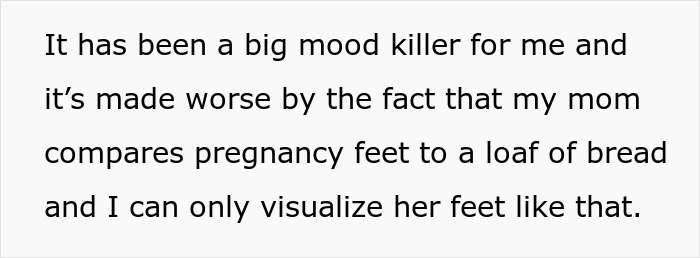 It has been a big mood killer for me and it’s made worse by the fact that my mom compares pregnancy feet to a loaf of bread and I can only visualize her feet like that.